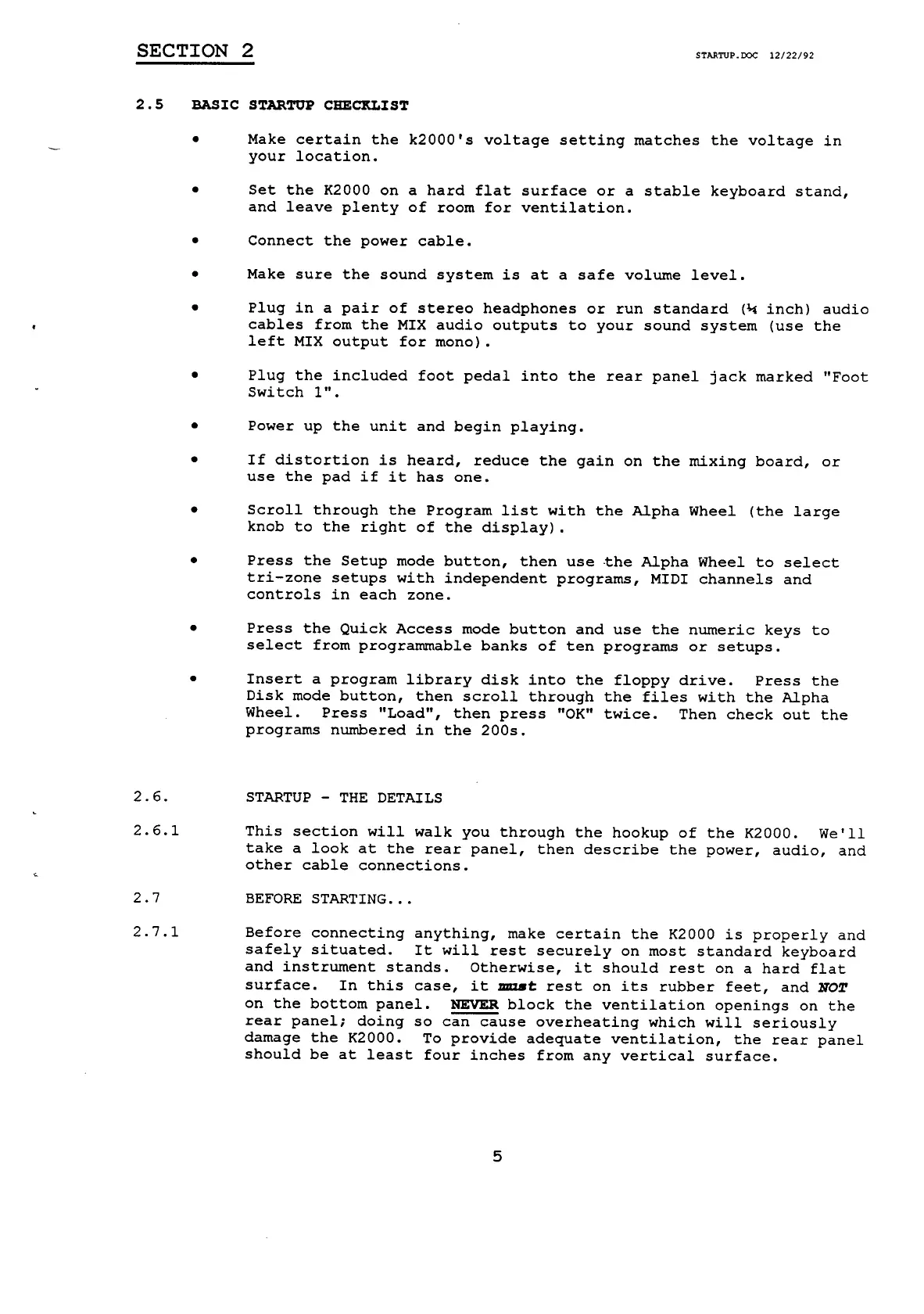 SECTION 2

STARTUP.DOC 12/22/92

2.5 BASIC STARTUP CHECKLIST

• Make certain the k2000's voltage setting matches the voltage in your location.

• Set the K2000 on a hard flat surface or a stable keyboard stand, and leave plenty of room for ventilation.

• Connect the power cable.

• Make sure the sound system is at a safe volume level.

• Plug in a pair of stereo headphones or run standard (¼ inch) audio cables from the MIX audio outputs to your sound system (use the left MIX output for mono).

• Plug the included foot pedal into the rear panel jack marked "Foot Switch 1".

• Power up the unit and begin playing.

• If distortion is heard, reduce the gain on the mixing board, or use the pad if it has one.

• Scroll through the Program list with the Alpha Wheel (the large knob to the right of the display).

• Press the Setup mode button, then use the Alpha Wheel to select tri-zone setups with independent programs, MIDI channels and controls in each zone.

• Press the Quick Access mode button and use the numeric keys to select from programmable banks of ten programs or setups.

• Insert a program library disk into the floppy drive. Press the Disk mode button, then scroll through the files with the Alpha Wheel. Press "Load", then press "OK" twice. Then check out the programs numbered in the 200s.

2.6. STARTUP - THE DETAILS

2.6.1 This section will walk you through the hookup of the K2000. We'll take a look at the rear panel, then describe the power, audio, and other cable connections.

2.7 BEFORE STARTING...

2.7.1 Before connecting anything, make certain the K2000 is properly and safely situated. It will rest securely on most standard keyboard and instrument stands. Otherwise, it should rest on a hard flat surface. In this case, it must rest on its rubber feet, and NOT on the bottom panel. NEVER block the ventilation openings on the rear panel; doing so can cause overheating which will seriously damage the K2000. To provide adequate ventilation, the rear panel should be at least four inches from any vertical surface.

5